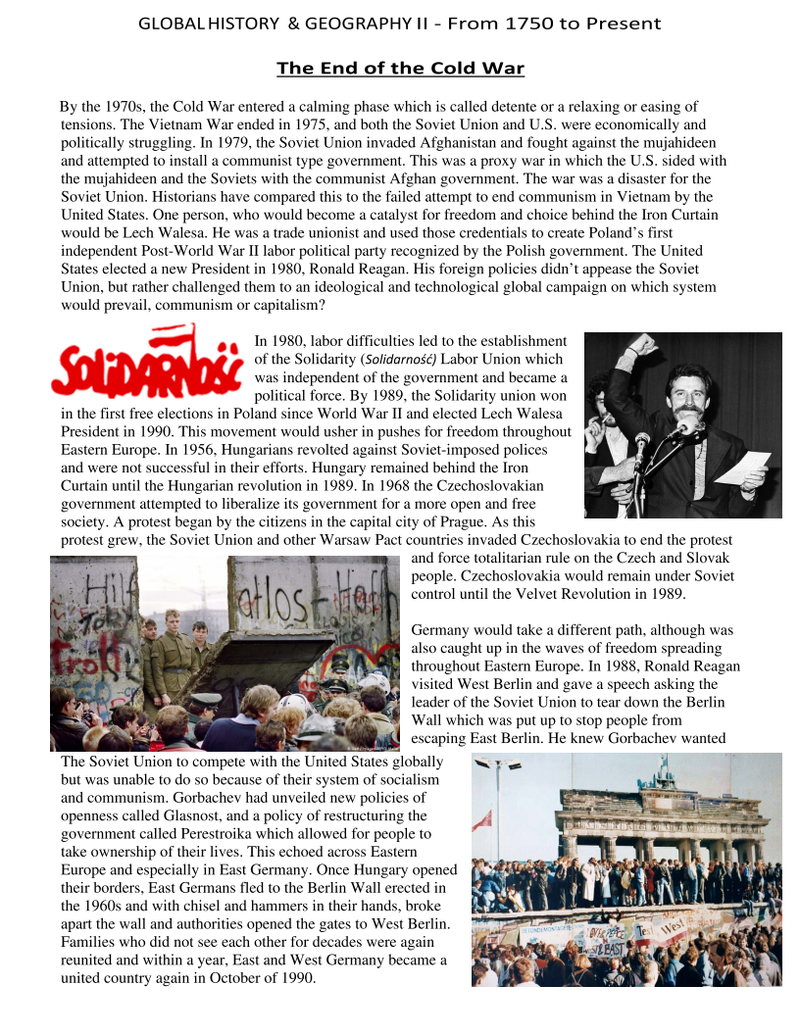 GLOBAL HISTORY & GEOGRAPHY II - From 1750 to Present

The End of the Cold War

By the 1970s, the Cold War entered a calming phase which is called detente or a relaxing or easing of tensions. The Vietnam War ended in 1975, and both the Soviet Union and U.S. were economically and politically struggling. In 1979, the Soviet Union invaded Afghanistan and fought against the mujahideen and attempted to install a communist type government. This was a proxy war in which the U.S. sided with the mujahideen and the Soviets with the communist Afghan government. The war was a disaster for the Soviet Union. Historians have compared this to the failed attempt to end communism in Vietnam by the United States. One person, who would become a catalyst for freedom and choice behind the Iron Curtain would be Lech Walesa. He was a trade unionist and used those credentials to create Poland's first independent Post-World War II labor political party recognized by the Polish government. The United States elected a new President in 1980, Ronald Reagan. His foreign policies didn't appease the Soviet Union, but rather challenged them to an ideological and technological global campaign on which system would prevail, communism or capitalism?

SOLIDARNOŚĆ

In 1980, labor difficulties led to the establishment of the Solidarity (Solidarność) Labor Union which was independent of the government and became a political force. By 1989, the Solidarity union won in the first free elections in Poland since World War II and elected Lech Walesa President in 1990. This movement would usher in pushes for freedom throughout Eastern Europe. In 1956, Hungarians revolted against Soviet-imposed polices and were not successful in their efforts. Hungary remained behind the Iron Curtain until the Hungarian revolution in 1989. In 1968 the Czechoslovakian government attempted to liberalize its government for a more open and free society. A protest began by the citizens in the capital city of Prague. As this protest grew, the Soviet Union and other Warsaw Pact countries invaded Czechoslovakia to end the protest and force totalitarian rule on the Czech and Slovak people. Czechoslovakia would remain under Soviet control until the Velvet Revolution in 1989.

Germany would take a different path, although was also caught up in the waves of freedom spreading throughout Eastern Europe. In 1988, Ronald Reagan visited West Berlin and gave a speech asking the leader of the Soviet Union to tear down the Berlin Wall which was put up to stop people from escaping East Berlin. He knew Gorbachev wanted The Soviet Union to compete with the United States globally but was unable to do so because of their system of socialism and communism. Gorbachev had unveiled new policies of openness called Glasnost, and a policy of restructuring the government called Perestroika which allowed for people to take ownership of their lives. This echoed across Eastern Europe and especially in East Germany. Once Hungary opened their borders, East Germans fled to the Berlin Wall erected in the 1960s and with chisel and hammers in their hands, broke apart the wall and authorities opened the gates to West Berlin. Families who did not see each other for decades were again reunited and within a year, East and West Germany became a united country again in October of 1990.